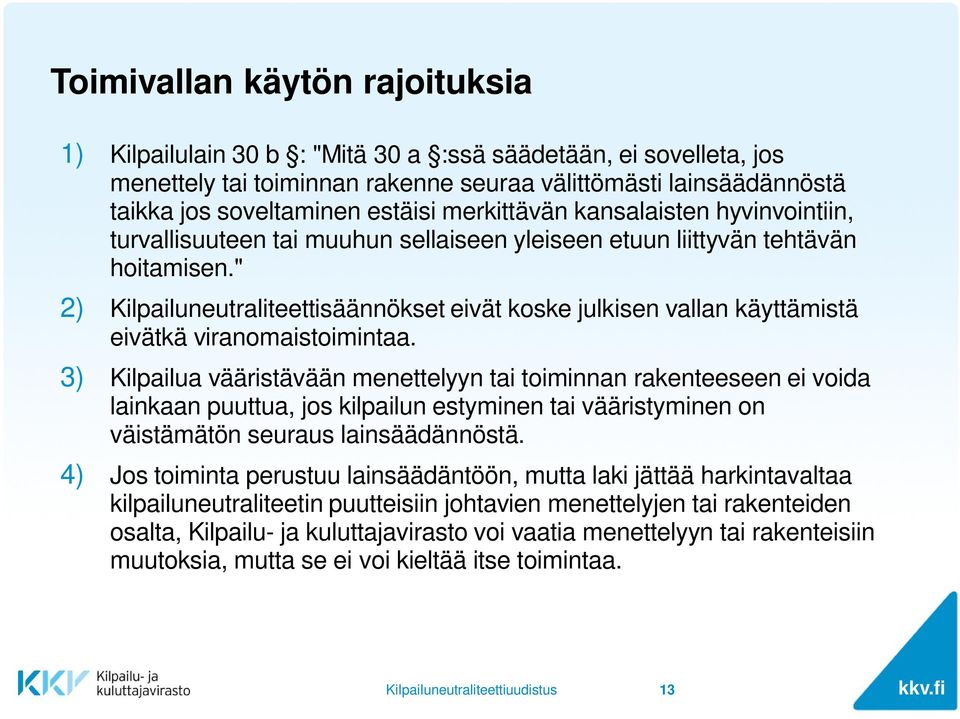 Toimivallan käytön rajoituksia

1) Kilpailulain 30 b §: "Mitä 30 a §:ssä säädetään, ei sovelleta, jos menettely tai toiminnan rakenne seuraa välittömästi lainsäädännöstä taikka jos soveltaminen estäisi merkittävän kansalaisten hyvinvointiin, turvallisuuteen tai muuhun sellaiseen yleiseen etuun liittyvän tehtävän hoitamisen."

2) Kilpailuneutraliteettisäännökset eivät koske julkisen vallan käyttämistä eivätkä viranomaistoimintaa.

3) Kilpailua vääristävään menettelyyn tai toiminnan rakenteeseen ei voida lainkaan puuttua, jos kilpailun estyminen tai vääristyminen on väistämätön seuraus lainsäädännöstä.

4) Jos toiminta perustuu lainsäädäntöön, mutta laki jättää harkintavaltaa kilpailuneutraliteetin puutteisiin johtavien menettelyjen tai rakenteiden osalta, Kilpailu- ja kuluttajavirasto voi vaatia menettelyyn tai rakenteisiin muutoksia, mutta se ei voi kieltää itse toimintaa.

KKV Kilpailu- ja kuluttajavirasto

Kilpailuneutraliteettiuudistus

13

kkv.fi